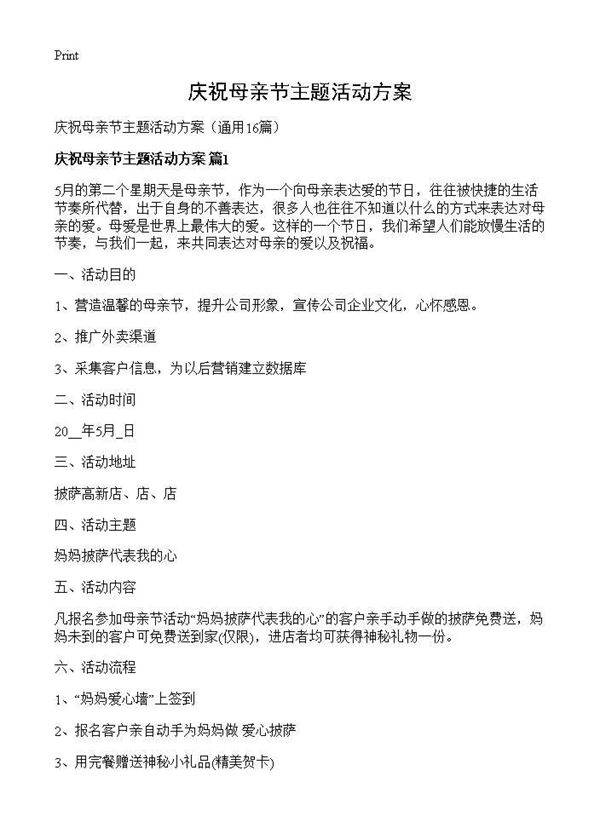 Print

庆祝母亲节主题活动方案

庆祝母亲节主题活动方案（通用16篇）

庆祝母亲节主题活动方案 篇1

5月的第二个星期天是母亲节，作为一个向母亲表达爱的节日，往往被快捷的生活节奏所代替，出于自身的不善表达，很多人也往往不知道以什么的方式来表达对母亲的爱。母爱是世界上最伟大的爱。这样的一个节日，我们希望人们能放慢生活的节奏，与我们一起，来共同表达对母亲的爱以及祝福。

一、活动目的

1、营造温馨的母亲节，提升公司形象，宣传公司企业文化，心怀感恩。

2、推广外卖渠道

3、采集客户信息，为以后营销建立数据库

二、活动时间

20__年5月_日

三、活动地址

披萨高新店、店、店

四、活动主题

妈妈披萨代表我的心

五、活动内容

凡报名参加母亲节活动“妈妈披萨代表我的心”的客户亲手动手做的披萨免费送，妈妈未到的客户可免费送到家(仅限)，进店者均可获得神秘礼物一份。

六、活动流程

1、“妈妈爱心墙”上签到

2、报名客户亲自动手为妈妈做 爱心披萨

3、用完餐赠送神秘小礼品(精美贺卡)